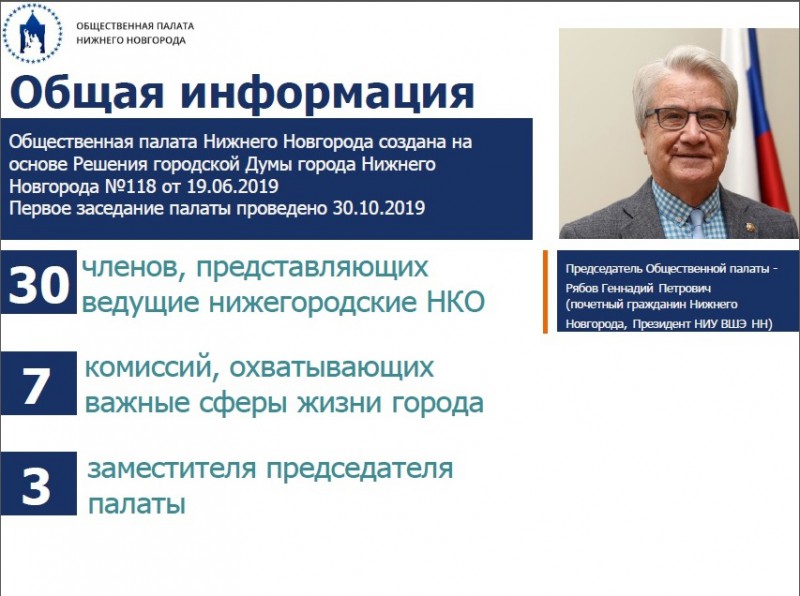 ОБЩЕСТВЕННАЯ ПАЛАТА НИЖНЕГО НОВГОРОДА

Общая информация

Общественная палата Нижнего Новгорода создана на основе Решения городской Думы города Нижнего Новгорода №118 от 19.06.2019
Первое заседание палаты проведено 30.10.2019

30 членов, представляющих ведущие нижегородские НКО

7 комиссий, охватывающих важные сферы жизни города

3 заместителя председателя палаты

Председатель Общественной палаты - Рябов Геннадий Петрович (почетный гражданин Нижнего Новгорода, Президент НИУ ВШЭ НН)